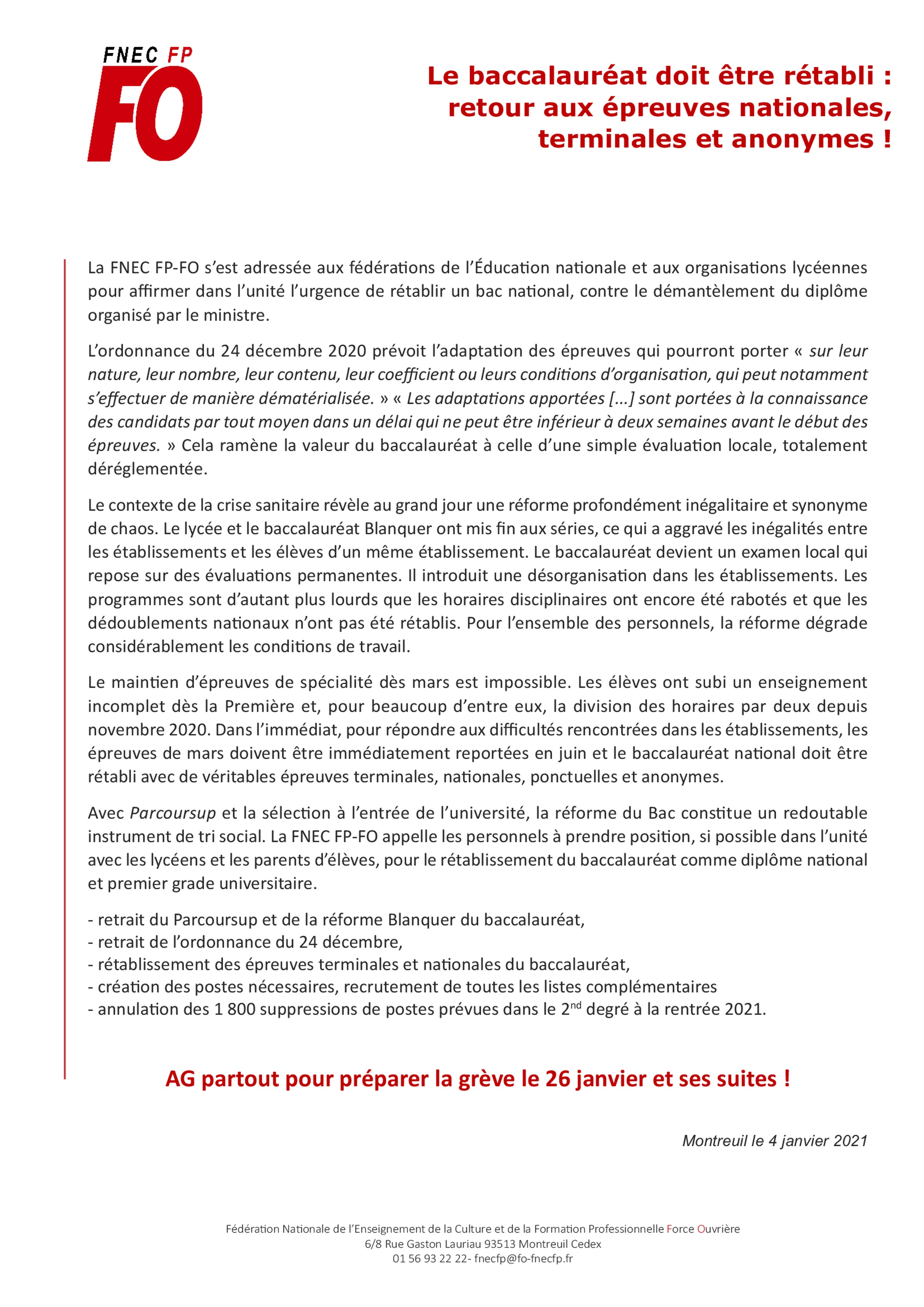 FNEC FP
FO

Le baccalauréat doit être rétabli : retour aux épreuves nationales, terminales et anonymes !

La FNEC FP-FO s'est adressée aux fédérations de l'Éducation nationale et aux organisations lycéennes pour affirmer dans l'unité l'urgence de rétablir un bac national, contre le démantèlement du diplôme organisé par le ministre.

L'ordonnance du 24 décembre 2020 prévoit l'adaptation des épreuves qui pourront porter « sur leur nature, leur nombre, leur contenu, leur coefficient ou leurs conditions d'organisation, qui peut notamment s'effectuer de manière dématérialisée. » « Les adaptations apportées [...] sont portées à la connaissance des candidats par tout moyen dans un délai qui ne peut être inférieur à deux semaines avant le début des épreuves. » Cela ramène la valeur du baccalauréat à celle d'une simple évaluation locale, totalement déréglementée.

Le contexte de la crise sanitaire révèle au grand jour une réforme profondément inégalitaire et synonyme de chaos. Le lycée et le baccalauréat Blanquer ont mis fin aux séries, ce qui a aggravé les inégalités entre les établissements et les élèves d'un même établissement. Le baccalauréat devient un examen local qui repose sur des évaluations permanentes. Il introduit une désorganisation dans les établissements. Les programmes sont d'autant plus lourds que les horaires disciplinaires ont encore été rabotés et que les dédoublements nationaux n'ont pas été rétablis. Pour l'ensemble des personnels, la réforme dégrade considérablement les conditions de travail.

Le maintien d'épreuves de spécialité dès mars est impossible. Les élèves ont subi un enseignement incomplet dès la Première et, pour beaucoup d'entre eux, la division des horaires par deux depuis novembre 2020. Dans l'immédiat, pour répondre aux difficultés rencontrées dans les établissements, les épreuves de mars doivent être immédiatement reportées en juin et le baccalauréat national doit être rétabli avec de véritables épreuves terminales, nationales, ponctuelles et anonymes.

Avec Parcoursup et la sélection à l'entrée de l'université, la réforme du Bac constitue un redoutable instrument de tri social. La FNEC FP-FO appelle les personnels à prendre position, si possible dans l'unité avec les lycéens et les parents d'élèves, pour le rétablissement du baccalauréat comme diplôme national et premier grade universitaire.

- retrait du Parcoursup et de la réforme Blanquer du baccalauréat,
- retrait de l'ordonnance du 24 décembre,
- rétablissement des épreuves terminales et nationales du baccalauréat,
- création des postes nécessaires, recrutement de toutes les listes complémentaires
- annulation des 1 800 suppressions de postes prévues dans le 2$^{nd}$ degré à la rentrée 2021.

AG partout pour préparer la grève le 26 janvier et ses suites !

Montreuil le 4 janvier 2021

Fédération Nationale de l'Enseignement de la Culture et de la Formation Professionnelle Force Ouvrière
6/8 Rue Gaston Lauriau 93513 Montreuil Cedex
01 56 93 22 22- fnecfp@fo-fnecfp.fr